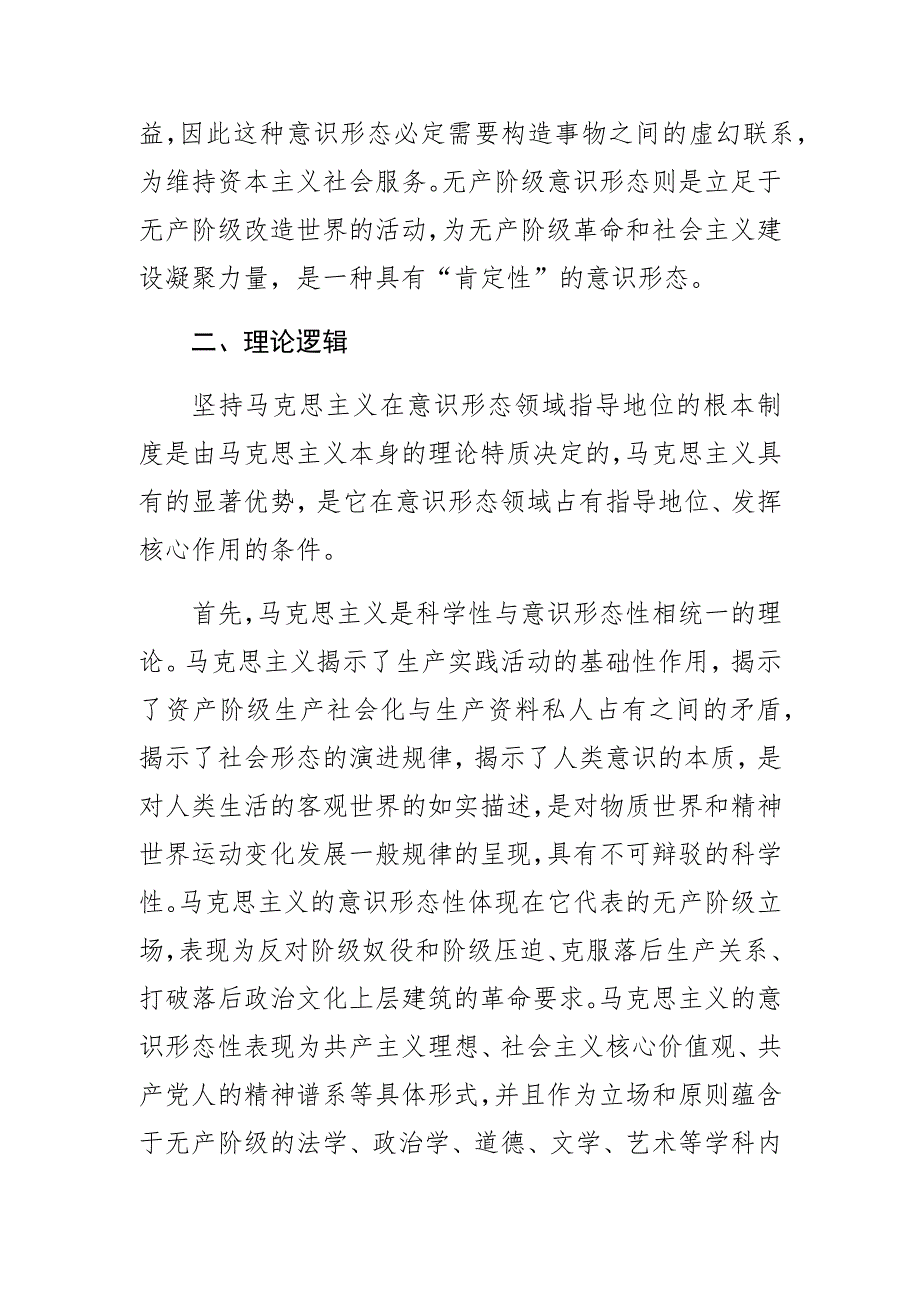 益,因此这种意识形态必定需要构造事物之间的虚幻联系,为维持资本主义社会服务。无产阶级意识形态则是立足于无产阶级改造世界的活动,为无产阶级革命和社会主义建设凝聚力量,是一种具有“肯定性”的意识形态。

二、理论逻辑

坚持马克思主义在意识形态领域指导地位的根本制度是由马克思主义本身的理论特质决定的,马克思主义具有的显著优势,是它在意识形态领域占有指导地位、发挥核心作用的条件。

首先,马克思主义是科学性与意识形态性相统一的理论。马克思主义揭示了生产实践活动的基础性作用,揭示了资产阶级生产社会化与生产资料私人占有之间的矛盾,揭示了社会形态的演进规律,揭示了人类意识的本质,是对人类生活的客观世界的如实描述,是对物质世界和精神世界运动变化发展一般规律的呈现,具有不可辩驳的科学性。马克思主义的意识形态性体现在它代表的无产阶级立场,表现为反对阶级奴役和阶级压迫、克服落后生产关系、打破落后政治文化上层建筑的革命要求。马克思主义的意识形态性表现为共产主义理想、社会主义核心价值观、共产党人的精神谱系等具体形式,并且作为立场和原则蕴含于无产阶级的法学、政治学、道德、文学、艺术等学科内